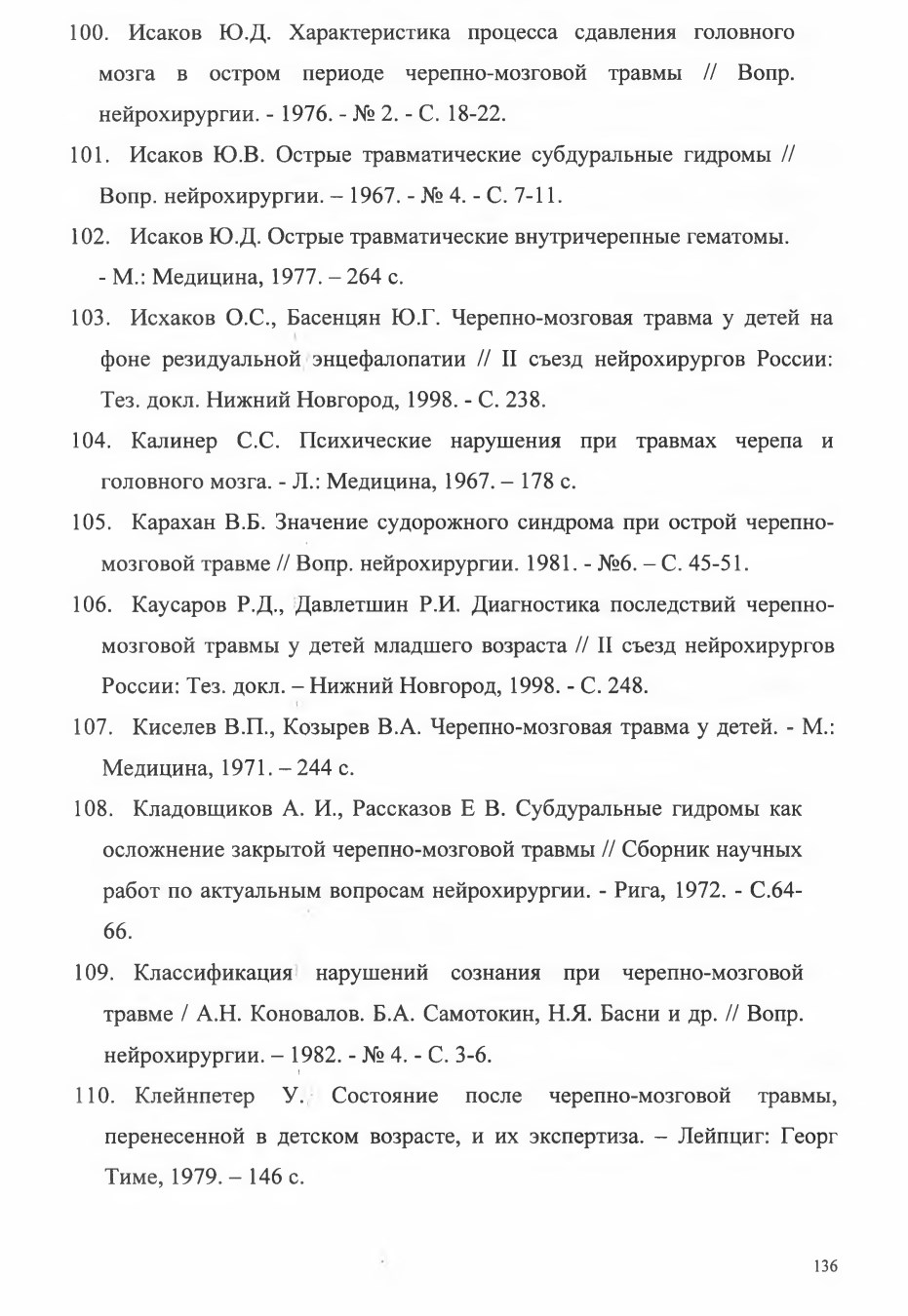 100. Исаков Ю.Д. Характеристика процесса сдавления головного мозга в остром периоде черепно-мозговой травмы // Вопр. нейрохирургии. - 1976. - № 2. - С. 18-22.

101. Исаков Ю.В. Острые травматические субдуральные гидромы // Вопр. нейрохирургии. – 1967. - № 4. - С. 7-11.

102. Исаков Ю.Д. Острые травматические внутричерепные гематомы. - М.: Медицина, 1977. – 264 с.

103. Исхаков О.С., Басенцян Ю.Г. Черепно-мозговая травма у детей на фоне резидуальной энцефалопатии // II съезд нейрохирургов России: Тез. докл. Нижний Новгород, 1998. - С. 238.

104. Калинер С.С. Психические нарушения при травмах черепа и головного мозга. - Л.: Медицина, 1967. – 178 с.

105. Карахан В.Б. Значение судорожного синдрома при острой черепно-мозговой травме // Вопр. нейрохирургии. 1981. - №6. – С. 45-51.

106. Каусаров Р.Д., Давлетшин Р.И. Диагностика последствий черепно-мозговой травмы у детей младшего возраста // II съезд нейрохирургов России: Тез. докл. – Нижний Новгород, 1998. - С. 248.

107. Киселев В.П., Козырев В.А. Черепно-мозговая травма у детей. - М.: Медицина, 1971. – 244 с.

108. Кладовщиков А. И., Рассказов Е В. Субдуральные гидромы как осложнение закрытой черепно-мозговой травмы // Сборник научных работ по актуальным вопросам нейрохирургии. - Рига, 1972. - С.64-66.

109. Классификация нарушений сознания при черепно-мозговой травме / А.Н. Коновалов. Б.А. Самотокин, Н.Я. Басни и др. // Вопр. нейрохирургии. – 1982. - № 4. - С. 3-6.

110. Клейнпетер У. Состояние после черепно-мозговой травмы, перенесенной в детском возрасте, и их экспертиза. – Лейпциг: Георг Тиме, 1979. – 146 с.

136